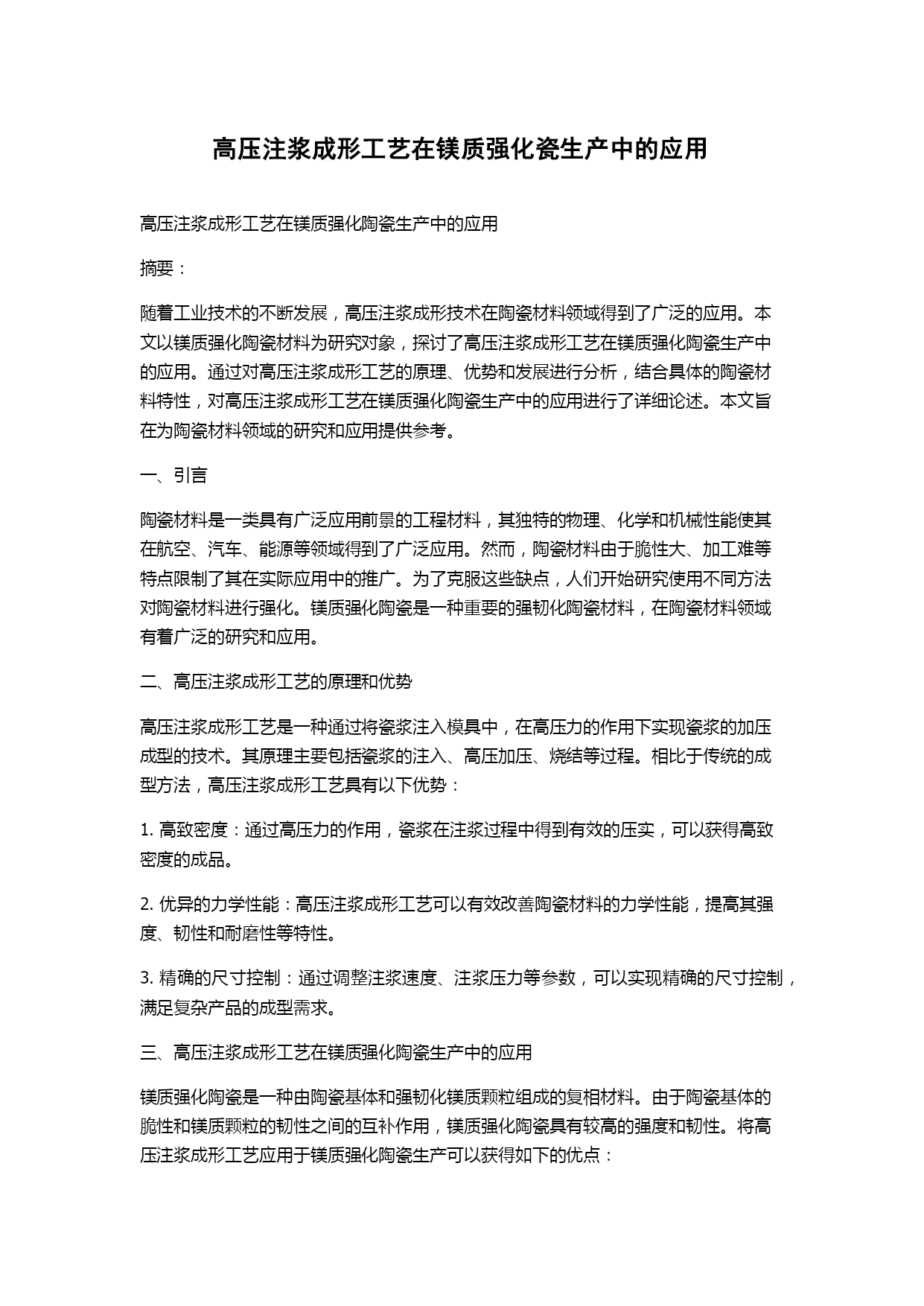 高压注浆成形工艺在镁质强化瓷生产中的应用

高压注浆成形工艺在镁质强化陶瓷生产中的应用

摘要：

随着工业技术的不断发展，高压注浆成形技术在陶瓷材料领域得到了广泛的应用。本文以镁质强化陶瓷材料为研究对象，探讨了高压注浆成形工艺在镁质强化陶瓷生产中的应用。通过对高压注浆成形工艺的原理、优势和发展进行分析，结合具体的陶瓷材料特性，对高压注浆成形工艺在镁质强化陶瓷生产中的应用进行了详细论述。本文旨在为陶瓷材料领域的研究和应用提供参考。

一、引言

陶瓷材料是一类具有广泛应用前景的工程材料，其独特的物理、化学和机械性能使其在航空、汽车、能源等领域得到了广泛应用。然而，陶瓷材料由于脆性大、加工难等特点限制了其在实际应用中的推广。为了克服这些缺点，人们开始研究使用不同方法对陶瓷材料进行强化。镁质强化陶瓷是一种重要的强韧化陶瓷材料，在陶瓷材料领域有着广泛的研究和应用。

二、高压注浆成形工艺的原理和优势

高压注浆成形工艺是一种通过将瓷浆注入模具中，在高压力的作用下实现瓷浆的加压成型的技术。其原理主要包括瓷浆的注入、高压加压、烧结等过程。相比于传统的成型方法，高压注浆成形工艺具有以下优势：

1. 高致密度：通过高压力的作用，瓷浆在注浆过程中得到有效的压实，可以获得高致密度的成品。

2. 优异的力学性能：高压注浆成形工艺可以有效改善陶瓷材料的力学性能，提高其强度、韧性和耐磨性等特性。

3. 精确的尺寸控制：通过调整注浆速度、注浆压力等参数，可以实现精确的尺寸控制，满足复杂产品的成型需求。

三、高压注浆成形工艺在镁质强化陶瓷生产中的应用

镁质强化陶瓷是一种由陶瓷基体和强韧化镁质颗粒组成的复相材料。由于陶瓷基体的脆性和镁质颗粒的韧性之间的互补作用，镁质强化陶瓷具有较高的强度和韧性。将高压注浆成形工艺应用于镁质强化陶瓷生产可以获得如下的优点：